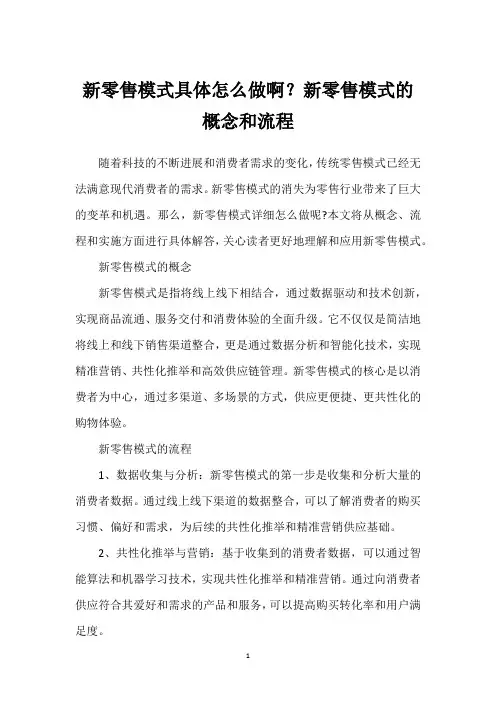 新零售模式具体怎么做啊？新零售模式的概念和流程

随着科技的不断进展和消费者需求的变化，传统零售模式已经无法满意现代消费者的需求。新零售模式的消失为零售行业带来了巨大的变革和机遇。那么，新零售模式详细怎么做呢?本文将从概念、流程和实施方面进行具体解答，关心读者更好地理解和应用新零售模式。

新零售模式的概念

新零售模式是指将线上线下相结合，通过数据驱动和技术创新，实现商品流通、服务交付和消费体验的全面升级。它不仅仅是简洁地将线上和线下销售渠道整合，更是通过数据分析和智能化技术，实现精准营销、共性化推举和高效供应链管理。新零售模式的核心是以消费者为中心，通过多渠道、多场景的方式，供应更便捷、更共性化的购物体验。

新零售模式的流程

1、数据收集与分析：新零售模式的第一步是收集和分析大量的消费者数据。通过线上线下渠道的数据整合，可以了解消费者的购买习惯、偏好和需求，为后续的共性化推举和精准营销供应基础。

2、共性化推举与营销：基于收集到的消费者数据，可以通过智能算法和机器学习技术，实现共性化推举和精准营销。通过向消费者供应符合其爱好和需求的产品和服务，可以提高购买转化率和用户满足度。

1